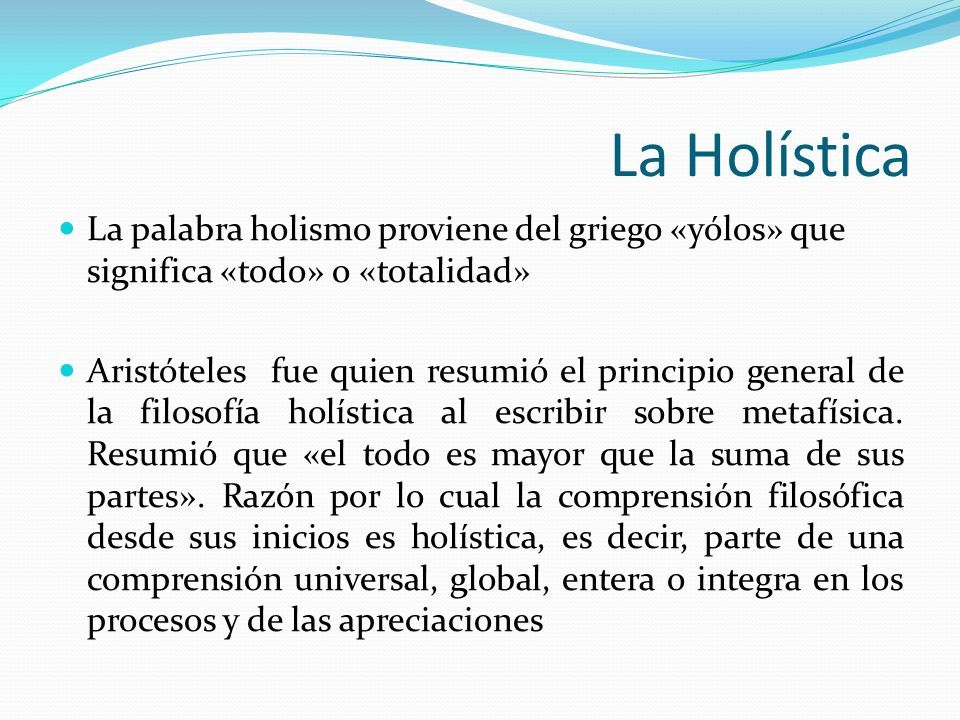 La Holística

La palabra holismo proviene del griego «yólos» que significa «todo» o «totalidad»

Aristóteles  fue quien resumió el principio general de la filosofía holística al escribir sobre metafísica. Resumió que «el todo es mayor que la suma de sus partes». Razón por lo cual la comprensión filosófica desde sus inicios es holística, es decir, parte de una comprensión universal, global, entera o integra en los procesos y de las apreciaciones